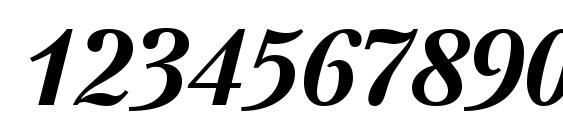 1234567890